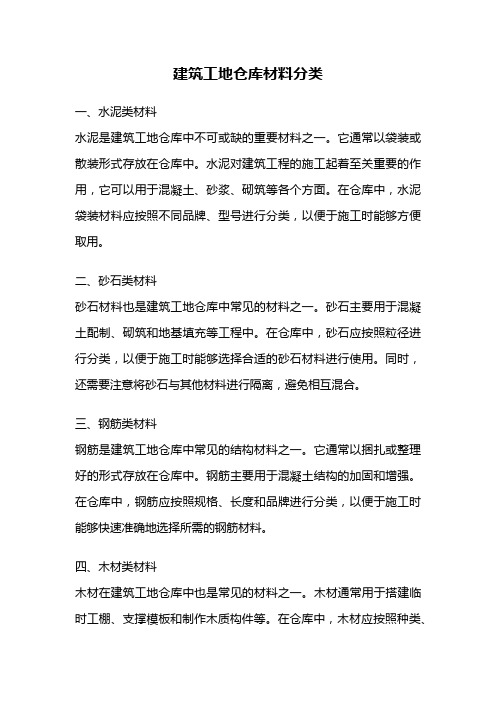 建筑工地仓库材料分类

一、水泥类材料

水泥是建筑工地仓库中不可或缺的重要材料之一。它通常以袋装或散装形式存放在仓库中。水泥对建筑工程的施工起着至关重要的作用，它可以用于混凝土、砂浆、砌筑等各个方面。在仓库中，水泥袋装材料应按照不同品牌、型号进行分类，以便于施工时能够方便取用。

二、砂石类材料

砂石材料也是建筑工地仓库中常见的材料之一。砂石主要用于混凝土配制、砌筑和地基填充等工程中。在仓库中，砂石应按照粒径进行分类，以便于施工时能够选择合适的砂石材料进行使用。同时，还需要注意将砂石与其他材料进行隔离，避免相互混合。

三、钢筋类材料

钢筋是建筑工地仓库中常见的结构材料之一。它通常以捆扎或整理好的形式存放在仓库中。钢筋主要用于混凝土结构的加固和增强。在仓库中，钢筋应按照规格、长度和品牌进行分类，以便于施工时能够快速准确地选择所需的钢筋材料。

四、木材类材料

木材在建筑工地仓库中也是常见的材料之一。木材通常用于搭建临时工棚、支撑模板和制作木质构件等。在仓库中，木材应按照种类、